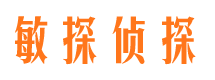 敏探侦探